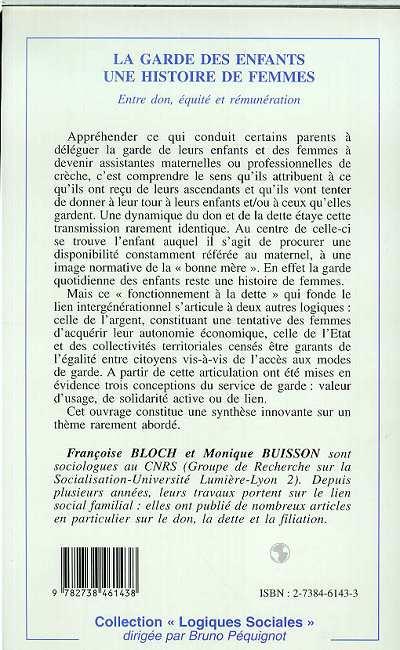 LA GARDE DES ENFANTS
UNE HISTOIRE DE FEMMES

Entre don, équité et rémunération

Appréhender ce qui conduit certains parents à déléguer la garde de leurs enfants et des femmes à devenir assistantes maternelles ou professionnelles de crèche, c'est comprendre le sens qu'ils attribuent à ce qu'ils ont reçu de leurs ascendants et qu'ils vont tenter de donner à leur tour à leurs enfants et/ou à ceux qu'elles gardent. Une dynamique du don et de la dette étaye cette transmission rarement identique. Au centre de celle-ci se trouve l'enfant auquel il s'agit de procurer une disponibilité constamment référée au maternel, à une image normative de la « bonne mère ». En effet la garde quotidienne des enfants reste une histoire de femmes.

Mais ce « fonctionnement à la dette » qui fonde le lien intergénérationnel s'articule à deux autres logiques : celle de l'argent, constituant une tentative des femmes d'acquérir leur autonomie économique, celle de l'Etat et des collectivités territoriales censés être garants de l'égalité entre citoyens vis-à-vis de l'accès aux modes de garde. A partir de cette articulation ont été mises en évidence trois conceptions du service de garde : valeur d'usage, de solidarité active ou de lien.

Cet ouvrage constitue une synthèse innovante sur un thème rarement abordé.

Françoise BLOCH et Monique BUISSON sont sociologues au CNRS (Groupe de Recherche sur la Socialisation-Université Lumière-Lyon 2). Depuis plusieurs années, leurs travaux portent sur le lien social familial : elles ont publié de nombreux articles en particulier sur le don, la dette et la filiation.

9 782738 461438

ISBN : 2-7384-6143-3

Collection « Logiques Sociales »
dirigée par Bruno Péquignot